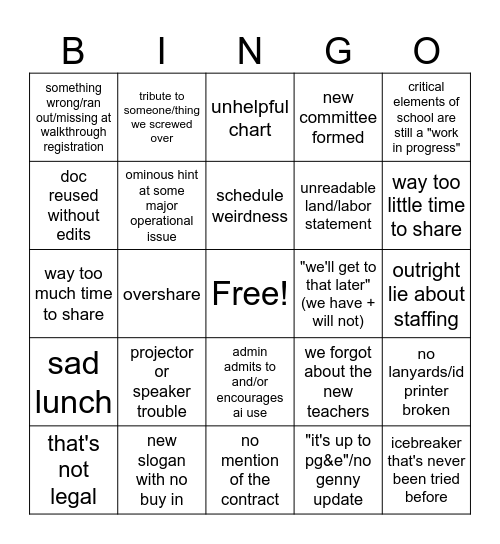 | B | I | N | G | O |
|---|---|---|---|---|
| something wrong/ran out/missing at walkthrough registration | tribute to someone/thing we screwed over | unhelpful chart | new committee formed | critical elements of school are still a "work in progress" |
| doc reused without edits | ominous hint at some major operational issue | schedule weirdness | unreadable land/labor statement | way too little time to share |
| way too much time to share | overshare | Free! | "we'll get to that later" (we have + will not) | outright lie about staffing |
| sad lunch | projector or speaker trouble | admin admits to and/or encourages ai use | we forgot about the new teachers | no lanyards/id printer broken |
| that's not legal | new slogan with no buy in | no mention of the contract | "it's up to pg&e"/no genny update | icebreaker that's never been tried before |